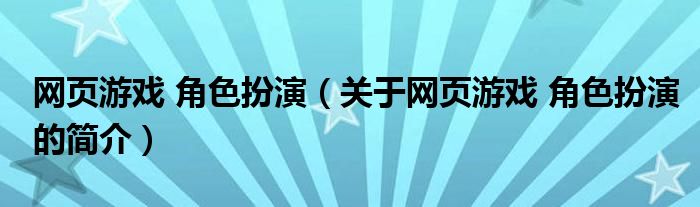 网页游戏 角色扮演（关于网页游戏 角色扮演的简介）